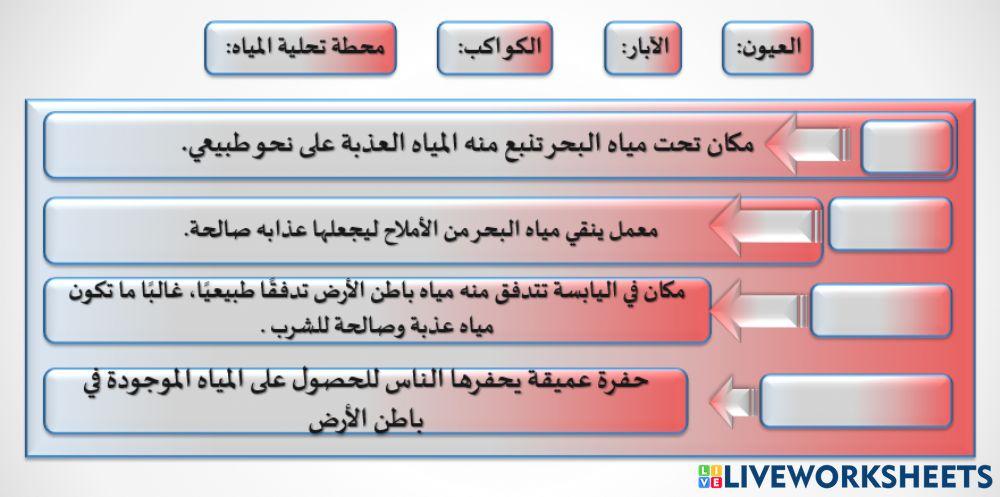 العيون:

الآبار:

الكواكب:

محطة تحلية المياه:

مكان تحت مياه البحر تنبع منه المياه العذبة على نحو طبيعي.

معمل ينقي مياه البحر من الأملاح ليجعلها عذابه صالحة.

مكان في اليابسة تتدفق منه مياه باطن الأرض تدفقًا طبيعيًا، غالبًا ما تكون مياه عذبة وصالحة للشرب .

حفرة عميقة يحفرها الناس للحصول على المياه الموجودة في باطن الأرض

LIVEWORKSHEETS